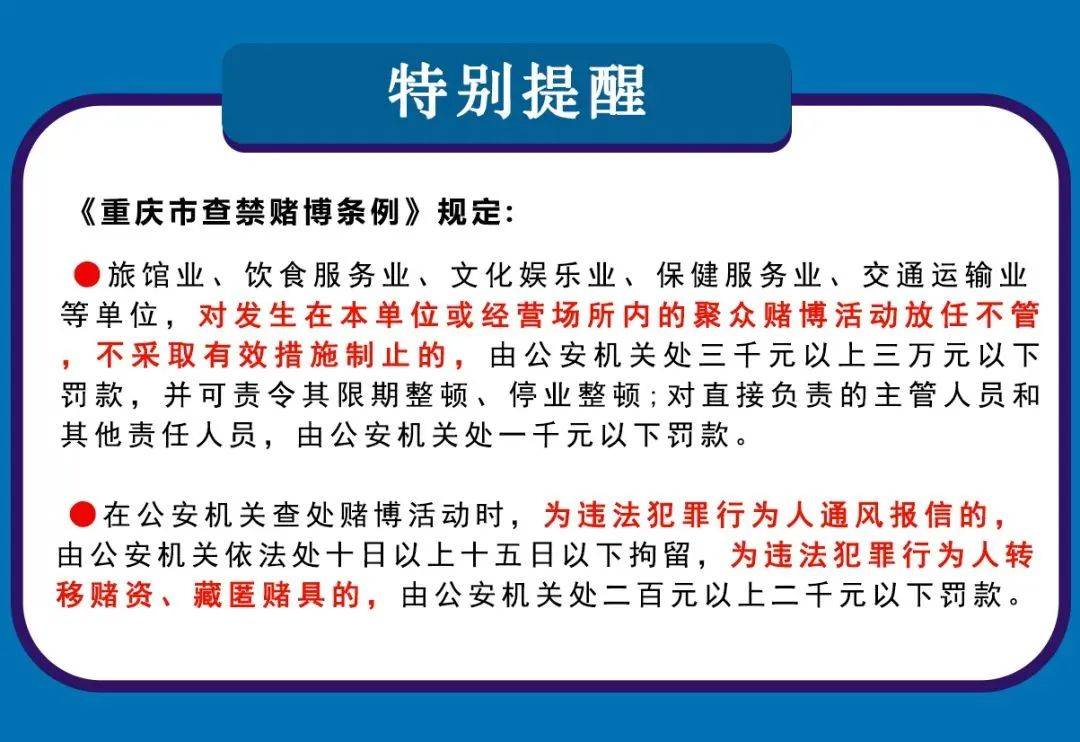 特别提醒

《重庆市查禁赌博条例》规定:

●旅馆业、饮食服务业、文化娱乐业、保健服务业、交通运输业等单位，对发生在本单位或经营场所内的聚众赌博活动放任不管，不采取有效措施制止的，由公安机关处三千元以上三万元以下罚款，并可责令其限期整顿、停业整顿;对直接负责的主管人员和其他责任人员，由公安机关处一千元以下罚款。

●在公安机关查处赌博活动时，为违法犯罪行为人通风报信的，由公安机关依法处十日以上十五日以下拘留，为违法犯罪行为人转移赌资、藏匿赌具的，由公安机关处二百元以上二千元以下罚款。